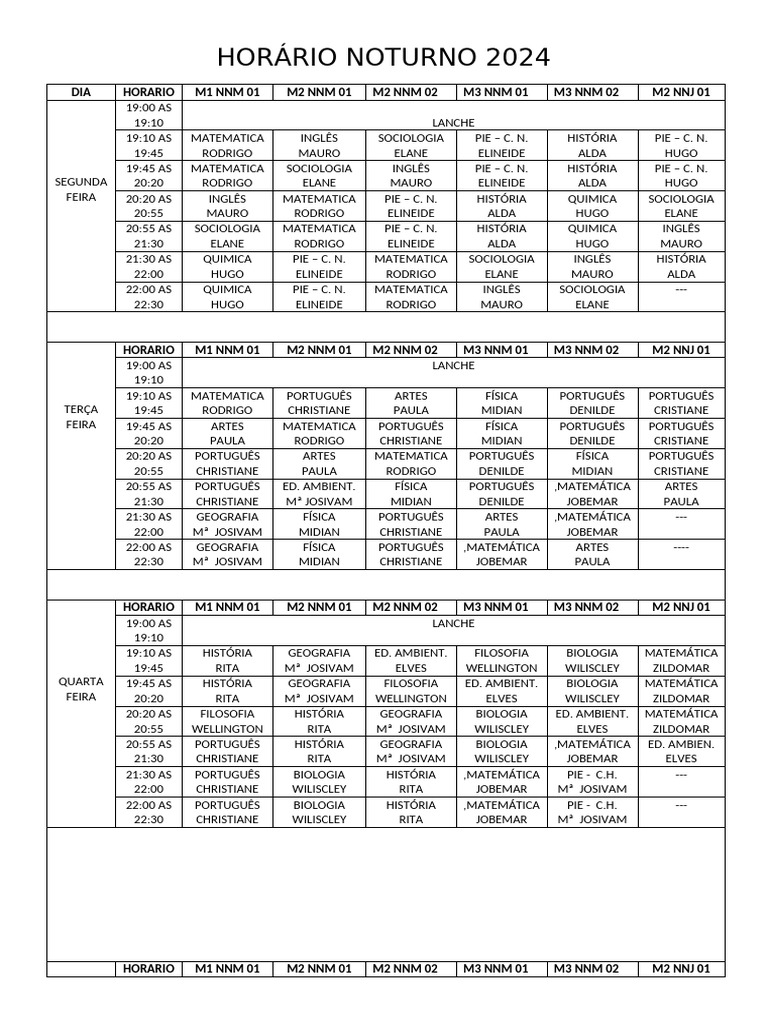 HORÁRIO NOTURNO 2024

| DIA | HORARIO | M1 NNM 01 | M2 NNM 01 | M2 NNM 02 | M3 NNM 01 | M3 NNM 02 | M2 NNJ 01 |
|---|---|---|---|---|---|---|---|
| SEGUNDA FEIRA | 19:00 AS 19:10 | LANCHE | | | | | |
| | 19:10 AS 19:45 | MATEMATICA RODRIGO | INGLÊS MAURO | SOCIOLOGIA ELANE | PIE – C. N. ELINEIDE | HISTÓRIA ALDA | PIE – C. N. HUGO |
| | 19:45 AS 20:20 | MATEMATICA RODRIGO | SOCIOLOGIA ELANE | INGLÊS MAURO | PIE – C. N. ELINEIDE | HISTÓRIA ALDA | PIE – C. N. HUGO |
| | 20:20 AS 20:55 | INGLÊS MAURO | MATEMATICA RODRIGO | PIE – C. N. ELINEIDE | HISTÓRIA ALDA | QUIMICA HUGO | SOCIOLOGIA ELANE |
| | 20:55 AS 21:30 | SOCIOLOGIA ELANE | MATEMATICA RODRIGO | PIE – C. N. ELINEIDE | HISTÓRIA ALDA | QUIMICA HUGO | INGLÊS MAURO |
| | 21:30 AS 22:00 | QUIMICA HUGO | PIE – C. N. ELINEIDE | MATEMATICA RODRIGO | SOCIOLOGIA ELANE | INGLÊS MAURO | HISTÓRIA ALDA |
| | 22:00 AS 22:30 | QUIMICA HUGO | PIE – C. N. ELINEIDE | MATEMATICA RODRIGO | INGLÊS MAURO | SOCIOLOGIA ELANE | --- |

| | HORARIO | M1 NNM 01 | M2 NNM 01 | M2 NNM 02 | M3 NNM 01 | M3 NNM 02 | M2 NNJ 01 |
|---|---|---|---|---|---|---|---|
| TERÇA FEIRA | 19:00 AS 19:10 | LANCHE | | | | | |
| | 19:10 AS 19:45 | MATEMATICA RODRIGO | PORTUGUÊS CHRISTIANE | ARTES PAULA | FÍSICA MIDIAN | PORTUGUÊS DENILDE | PORTUGUÊS CRISTIANE |
| | 19:45 AS 20:20 | ARTES PAULA | MATEMATICA RODRIGO | PORTUGUÊS CHRISTIANE | FÍSICA MIDIAN | PORTUGUÊS DENILDE | PORTUGUÊS CRISTIANE |
| | 20:20 AS 20:55 | PORTUGUÊS CHRISTIANE | ARTES PAULA | MATEMATICA RODRIGO | PORTUGUÊS DENILDE | FÍSICA MIDIAN | PORTUGUÊS CRISTIANE |
| | 20:55 AS 21:30 | PORTUGUÊS CHRISTIANE | ED. AMBIENT. Mª JOSIVAM | FÍSICA MIDIAN | PORTUGUÊS DENILDE | ,MATEMÁTICA JOBEMAR | ARTES PAULA |
| | 21:30 AS 22:00 | GEOGRAFIA Mª JOSIVAM | FÍSICA MIDIAN | PORTUGUÊS CHRISTIANE | ARTES PAULA | ,MATEMÁTICA JOBEMAR | --- |
| | 22:00 AS 22:30 | GEOGRAFIA Mª JOSIVAM | FÍSICA MIDIAN | PORTUGUÊS CHRISTIANE | ,MATEMÁTICA JOBEMAR | ARTES PAULA | ---- |

| | HORARIO | M1 NNM 01 | M2 NNM 01 | M2 NNM 02 | M3 NNM 01 | M3 NNM 02 | M2 NNJ 01 |
|---|---|---|---|---|---|---|---|
| QUARTA FEIRA | 19:00 AS 19:10 | LANCHE | | | | | |
| | 19:10 AS 19:45 | HISTÓRIA RITA | GEOGRAFIA Mª JOSIVAM | ED. AMBIENT. ELVES | FILOSOFIA WELLINGTON | BIOLOGIA WILISCLEY | MATEMÁTICA ZILDOMAR |
| | 19:45 AS 20:20 | HISTÓRIA RITA | GEOGRAFIA Mª JOSIVAM | FILOSOFIA WELLINGTON | ED. AMBIENT. ELVES | BIOLOGIA WILISCLEY | MATEMÁTICA ZILDOMAR |
| | 20:20 AS 20:55 | FILOSOFIA WELLINGTON | HISTÓRIA RITA | GEOGRAFIA Mª JOSIVAM | BIOLOGIA WILISCLEY | ED. AMBIENT. ELVES | MATEMÁTICA ZILDOMAR |
| | 20:55 AS 21:30 | PORTUGUÊS CHRISTIANE | HISTÓRIA RITA | GEOGRAFIA Mª JOSIVAM | BIOLOGIA WILISCLEY | ,MATEMÁTICA JOBEMAR | ED. AMBIEN. ELVES |
| | 21:30 AS 22:00 | PORTUGUÊS CHRISTIANE | BIOLOGIA WILISCLEY | HISTÓRIA RITA | ,MATEMÁTICA JOBEMAR | PIE - C.H. Mª JOSIVAM | --- |
| | 22:00 AS 22:30 | PORTUGUÊS CHRISTIANE | BIOLOGIA WILISCLEY | HISTÓRIA RITA | ,MATEMÁTICA JOBEMAR | PIE - C.H. Mª JOSIVAM | --- |

| | HORARIO | M1 NNM 01 | M2 NNM 01 | M2 NNM 02 | M3 NNM 01 | M3 NNM 02 | M2 NNJ 01 |
|---|---|---|---|---|---|---|---|